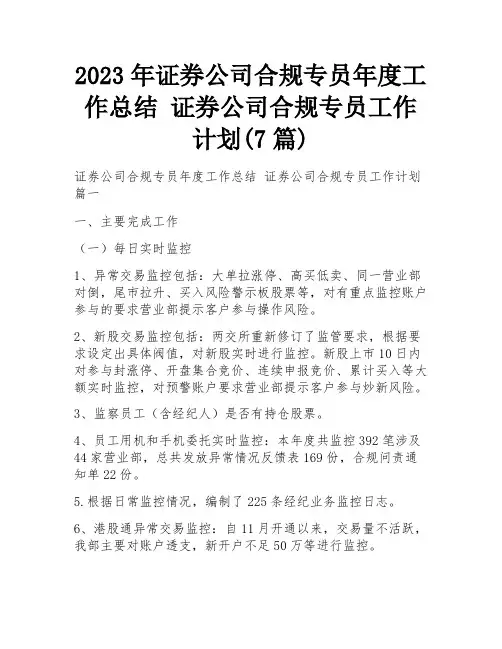 2023 年证券公司合规专员年度工作总结 证券公司合规专员工作计划(7 篇)

证券公司合规专员年度工作总结 证券公司合规专员工作计划篇一

一、主要完成工作

（一）每日实时监控

1、异常交易监控包括：大单拉涨停、高买低卖、同一营业部对倒，尾市拉升、买入风险警示板股票等，对有重点监控账户参与的要求营业部提示客户参与操作风险。

2、新股交易监控包括：两交所重新修订了监管要求，根据要求设定出具体阀值，对新股实时进行监控。新股上市 10 日内对参与封涨停、开盘集合竞价、连续申报竞价、累计买入等大额实时监控，对预警账户要求营业部提示客户参与炒新风险。

3、监察员工（含经纪人）是否有持仓股票。

4、员工用机和手机委托实时监控：本年度共监控 392 笔涉及 44 家营业部，总共发放异常情况反馈表 169 份，合规问责通知单 22 份。

5.根据日常监控情况，编制了 225 条经纪业务监控日志。

6、港股通异常交易监控：自 11 月开通以来，交易量不活跃，我部主要对账户透支，新开户不足 50 万等进行监控。